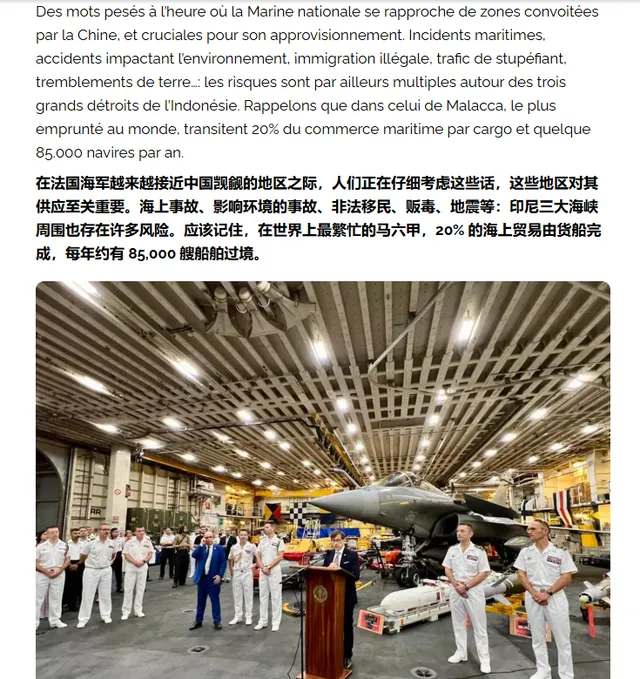 Des mots pesés à l'heure où la Marine nationale se rapproche de zones convoitées par la Chine, et cruciales pour son approvisionnement. Incidents maritimes, accidents impactant l'environnement, immigration illégale, trafic de stupéfiant, tremblements de terre…: les risques sont par ailleurs multiples autour des trois grands détroits de l'Indonésie. Rappelons que dans celui de Malacca, le plus emprunté au monde, transitent 20% du commerce maritime par cargo et quelque 85.000 navires par an.

在法国海军越来越接近中国觊觎的地区之际，人们正在仔细考虑这些话，这些地区对其供应至关重要。海上事故、影响环境的事故、非法移民、贩毒、地震等：印尼三大海峡周围也存在许多风险。应该记住，在世界上最繁忙的马六甲，20% 的海上贸易由货船完成，每年约有 85,000 艘船舶过境。

RR